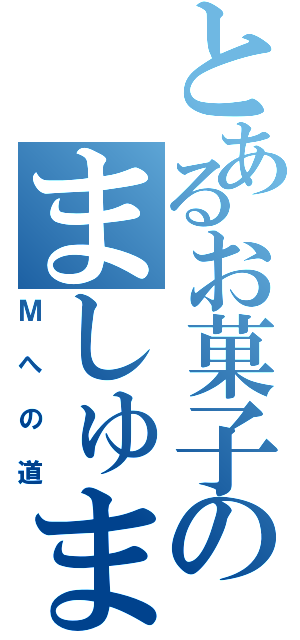 とあるお菓子の
ましゅま

Mへの道